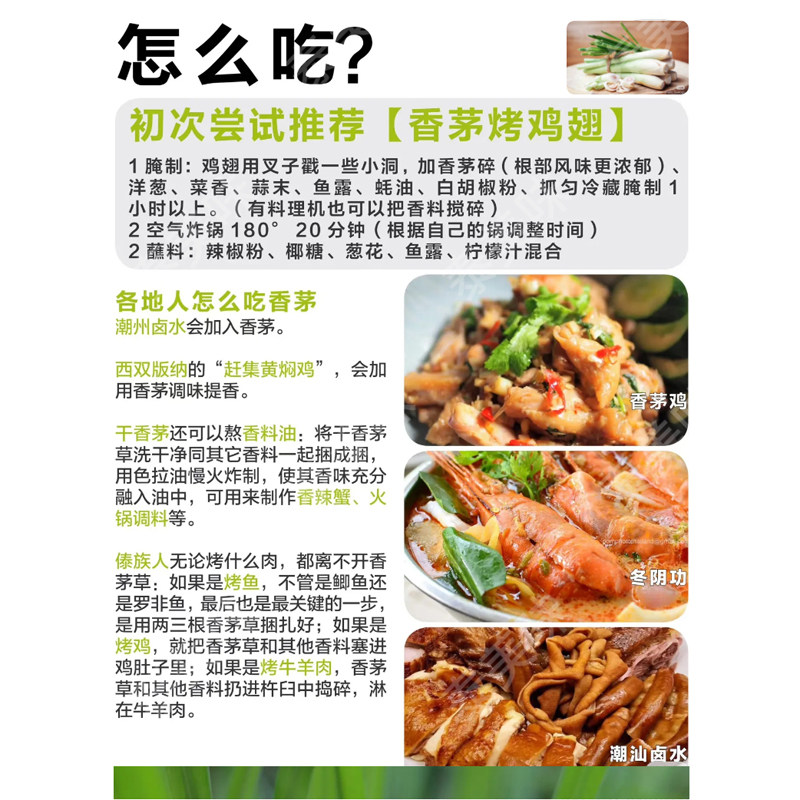 怎么吃?

初次尝试推荐【香茅烤鸡翅】

1腌制：鸡翅用叉子戳一些小洞，加香茅碎（根部风味更浓郁）、洋葱、菜香、蒜末、鱼露、蚝油、白胡椒粉、抓匀冷藏腌制1小时以上。（有料理机也可以把香料搅碎）
2空气炸锅180° 20分钟（根据自己的锅调整时间）
2蘸料：辣椒粉、椰糖、葱花、鱼露、柠檬汁混合

各地人怎么吃香茅
潮州卤水会加入香茅。

西双版纳的“赶集黄焖鸡”，会加用香茅调味提香。

干香茅还可以熬香料油：将干香茅草洗干净同其它香料一起捆成捆，用色拉油慢火炸制，使其香味充分融入油中，可用来制作香辣蟹、火锅调料等。

傣族人无论烤什么肉，都离不开香茅草：如果是烤鱼，不管是鲫鱼还是罗非鱼，最后也是最关键的一步，是用两三根香茅草捆扎好；如果是烤鸡，就把香茅草和其他香料塞进鸡肚子里；如果是烤牛羊肉，香茅草和其他香料扔进杵臼中捣碎，淋在牛羊肉。

香茅鸡

冬阴功

潮汕卤水